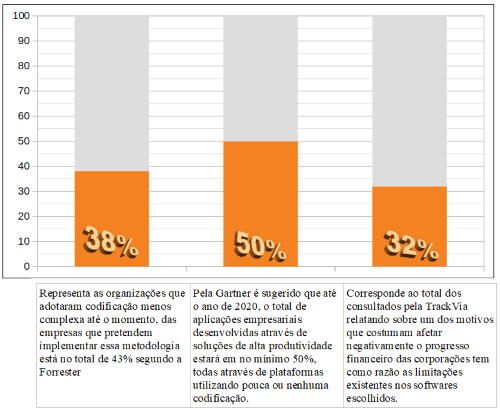 100
90
80
70
60
50
40
30
20
10
0

38%
50%
32%

| Representa as organizações que adotaram codificação menos complexa até o momento, das empresas que pretendem implementar essa metodologia está no total de 43% segundo a Forrester | Pela Gartner é sugerido que até o ano de 2020, o total de aplicações empresariais desenvolvidas através de soluções de alta produtividade estará em no mínimo 50%, todas através de plataformas utilizando pouca ou nenhuma codificação. | Corresponde ao total dos consultados pela TrackVia relatando sobre um dos motivos que costumam afetar negativamente o progresso financeiro das corporações tem como razão as limitações existentes nos softwares escolhidos. |
|---|---|---|